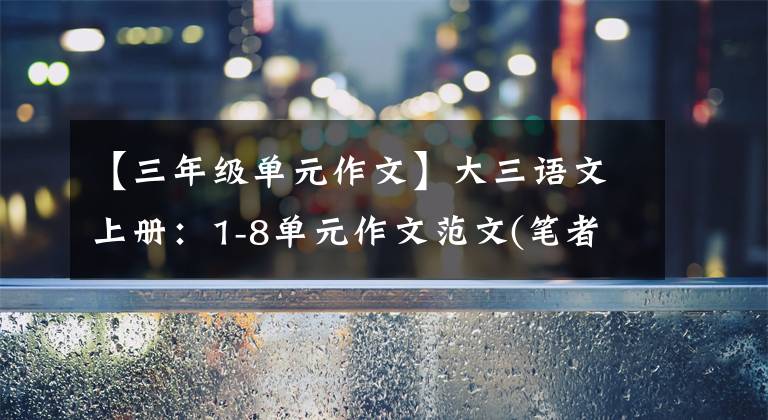 【三年级单元作文】大三语文上册：1-8单元作文范文(笔者